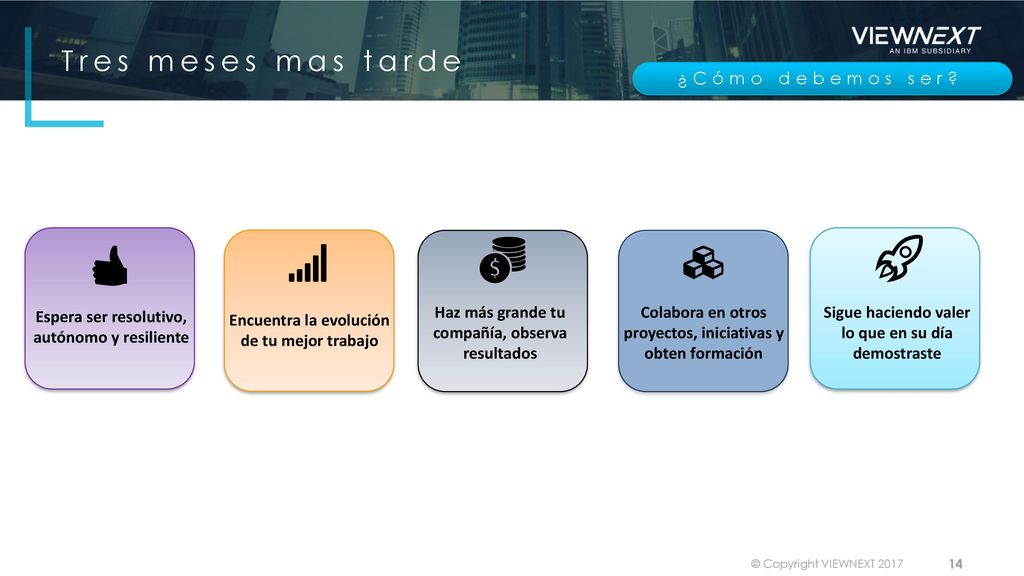 Tres meses mas tarde

VIEWNEXT
AN IBM SUBSIDIARY

¿Cómo debemos ser?

Espera ser resolutivo, autónomo y resiliente

Encuentra la evolución de tu mejor trabajo

Haz más grande tu compañía, observa resultados

Colabora en otros proyectos, iniciativas y obten formación

Sigue haciendo valer lo que en su día demostraste

© Copyright VIEWNEXT 2017 14